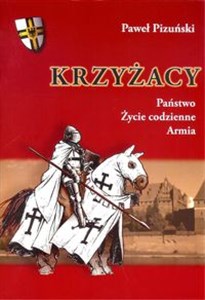 Paweł Pizuński

KRZYŻACY

Państwo
Życie codzienne
Armia